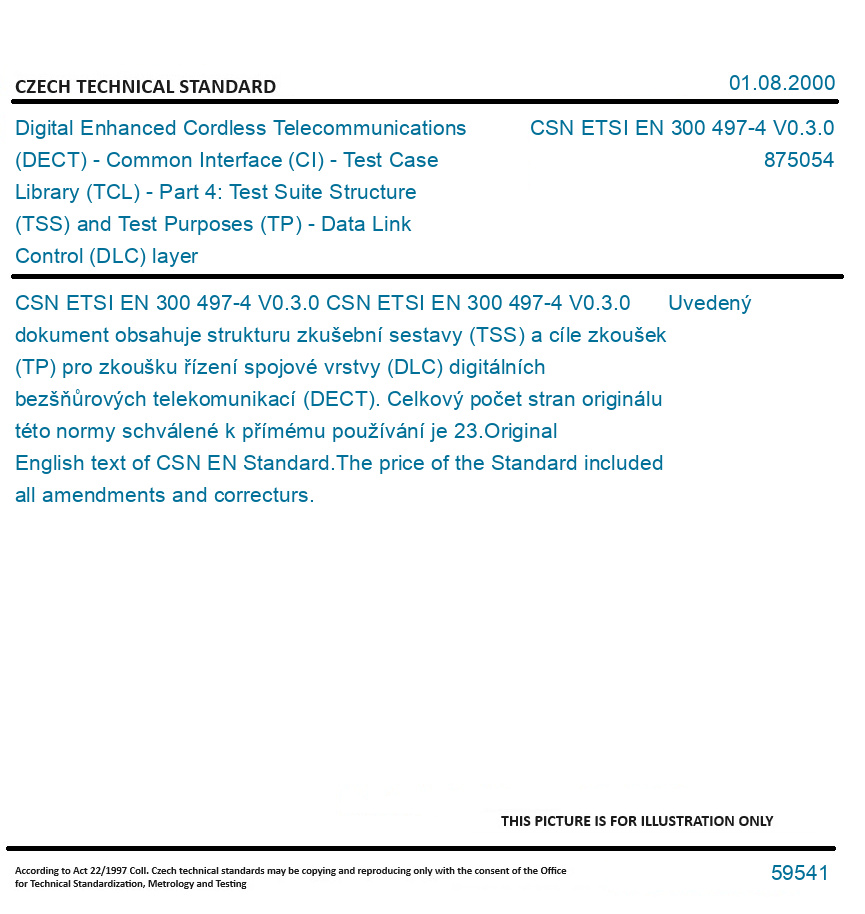 CZECH TECHNICAL STANDARD

01.08.2000

Digital Enhanced Cordless Telecommunications (DECT) - Common Interface (CI) - Test Case Library (TCL) - Part 4: Test Suite Structure (TSS) and Test Purposes (TP) - Data Link Control (DLC) layer

CSN ETSI EN 300 497-4 V0.3.0
875054

CSN ETSI EN 300 497-4 V0.3.0 CSN ETSI EN 300 497-4 V0.3.0 Uvedený dokument obsahuje strukturu zkušební sestavy (TSS) a cíle zkoušek (TP) pro zkoušku řízení spojové vrstvy (DLC) digitálních bezšňůrových telekomunikací (DECT). Celkový počet stran originálu této normy schválené k přímému používání je 23.Original English text of CSN EN Standard.The price of the Standard included all amendments and correcturs.

THIS PICTURE IS FOR ILLUSTRATION ONLY

According to Act 22/1997 Coll. Czech technical standards may be copying and reproducing only with the consent of the Office for Technical Standardization, Metrology and Testing

59541